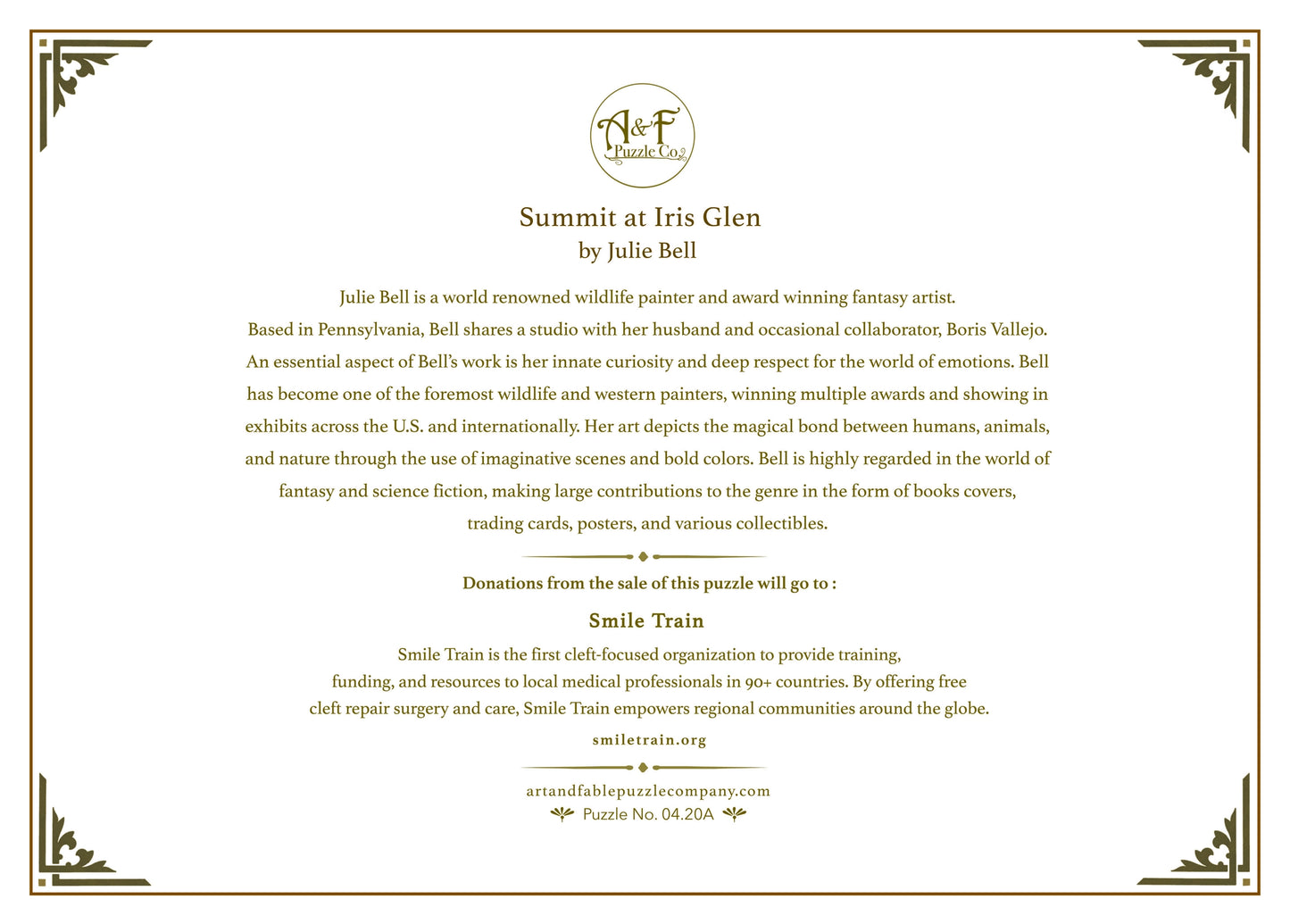 A&F Puzzle Co.

Summit at Iris Glen
by Julie Bell

Julie Bell is a world renowned wildlife painter and award winning fantasy artist. Based in Pennsylvania, Bell shares a studio with her husband and occasional collaborator, Boris Vallejo. An essential aspect of Bell's work is her innate curiosity and deep respect for the world of emotions. Bell has become one of the foremost wildlife and western painters, winning multiple awards and showing in exhibits across the U.S. and internationally. Her art depicts the magical bond between humans, animals, and nature through the use of imaginative scenes and bold colors. Bell is highly regarded in the world of fantasy and science fiction, making large contributions to the genre in the form of books covers, trading cards, posters, and various collectibles.

Donations from the sale of this puzzle will go to :

Smile Train

Smile Train is the first cleft-focused organization to provide training, funding, and resources to local medical professionals in 90+ countries. By offering free cleft repair surgery and care, Smile Train empowers regional communities around the globe.

smiletrain.org

artandfablepuzzlecompany.com
Puzzle No. 04.20A